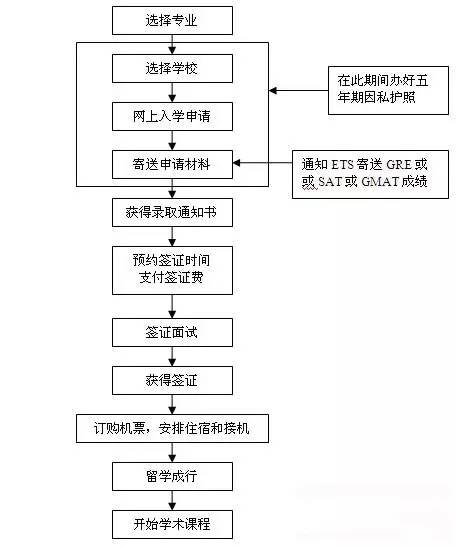 选择专业

选择学校

网上入学申请

寄送申请材料

在此期间办好五年期因私护照

通知 ETS 寄送 GRE 或或 SAT 或 GMAT 成绩

获得录取通知书

预约签证时间
支付签证费

签证面试

获得签证

订购机票，安排住宿和接机

留学成行

开始学术课程